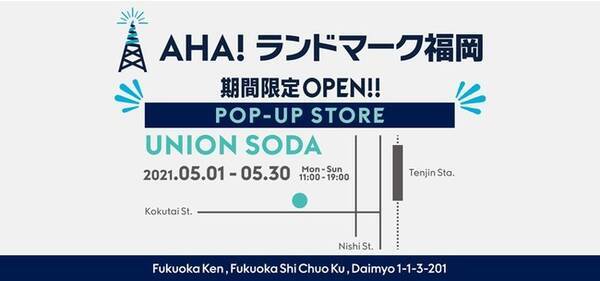 AHA! ランドマーク福岡

期間限定OPEN!!

POP-UP STORE

UNION SODA

2021.05.01 - 05.30 Mon - Sun 11:00 - 19:00

Tenjin Sta.

Kokutai St.

Nishi St.

Fukuoka Ken , Fukuoka Shi Chuo Ku , Daimyo 1-1-3-201